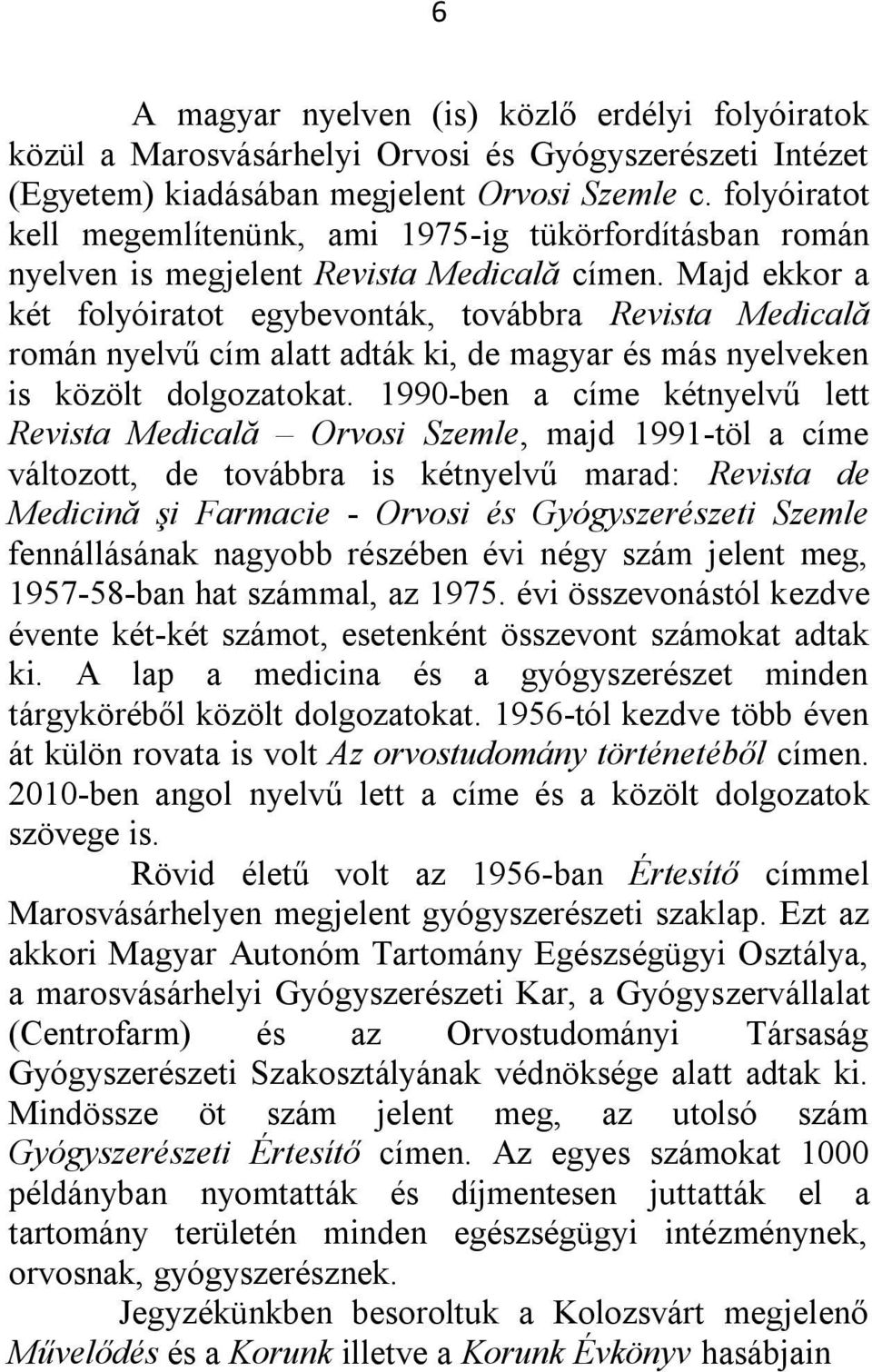 6

A magyar nyelven (is) közlő erdélyi folyóiratok közül a Marosvásárhelyi Orvosi és Gyógyszerészeti Intézet (Egyetem) kiadásában megjelent Orvosi Szemle c. folyóiratot kell megemlítenünk, ami 1975-ig tükörfordításban román nyelven is megjelent Revista Medicală címen. Majd ekkor a két folyóiratot egybevonták, továbbra Revista Medicală román nyelvű cím alatt adták ki, de magyar és más nyelveken is közölt dolgozatokat. 1990-ben a címe kétnyelvű lett Revista Medicală – Orvosi Szemle, majd 1991-töl a címe változott, de továbbra is kétnyelvű marad: Revista de Medicină şi Farmacie - Orvosi és Gyógyszerészeti Szemle fennállásának nagyobb részében évi négy szám jelent meg, 1957-58-ban hat számmal, az 1975. évi összevonástól kezdve évente két-két számot, esetenként összevont számokat adtak ki. A lap a medicina és a gyógyszerészet minden tárgyköréből közölt dolgozatokat. 1956-tól kezdve több éven át külön rovata is volt Az orvostudomány történetéből címen. 2010-ben angol nyelvű lett a címe és a közölt dolgozatok szövege is.

Rövid életű volt az 1956-ban Értesítő címmel Marosvásárhelyen megjelent gyógyszerészeti szaklap. Ezt az akkori Magyar Autonóm Tartomány Egészségügyi Osztálya, a marosvásárhelyi Gyógyszerészeti Kar, a Gyógyszervállalat (Centrofarm) és az Orvostudományi Társaság Gyógyszerészeti Szakosztályának védnöksége alatt adtak ki. Mindössze öt szám jelent meg, az utolsó szám Gyógyszerészeti Értesítő címen. Az egyes számokat 1000 példányban nyomtatták és díjmentesen juttatták el a tartomány területén minden egészségügyi intézménynek, orvosnak, gyógyszerésznek.

Jegyzékünkben besoroltuk a Kolozsvárt megjelenő Művelődés és a Korunk illetve a Korunk Évkönyv hasábjain